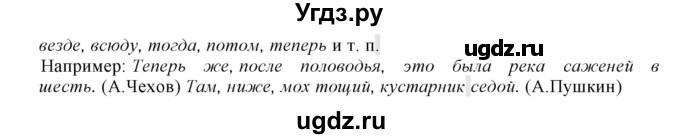 Угдз.ру

везде, всюду, тогда, потом, теперь и т. п.

ugdz.ru

Например: Теперь же, после половодья, это была река саженей в шесть. (А.Чехов) Там, ниже, мох тощий, кустарник седой. (А.Пушкин)

ugdz.ru